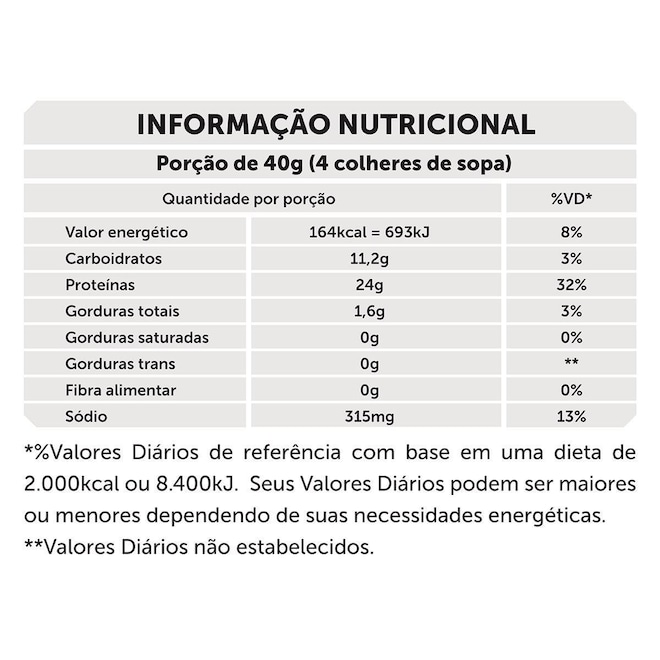 INFORMAÇÃO NUTRICIONAL

Porção de 40g (4 colheres de sopa)

| Quantidade por porção | | %VD* |
|---|---|---|
| Valor energético | 164kcal = 693kJ | 8% |
| Carboidratos | 11,2g | 3% |
| Proteínas | 24g | 32% |
| Gorduras totais | 1,6g | 3% |
| Gorduras saturadas | 0g | 0% |
| Gorduras trans | 0g | ** |
| Fibra alimentar | 0g | 0% |
| Sódio | 315mg | 13% |

*%Valores Diários de referência com base em uma dieta de 2.000kcal ou 8.400kJ. Seus Valores Diários podem ser maiores ou menores dependendo de suas necessidades energéticas.
**Valores Diários não estabelecidos.